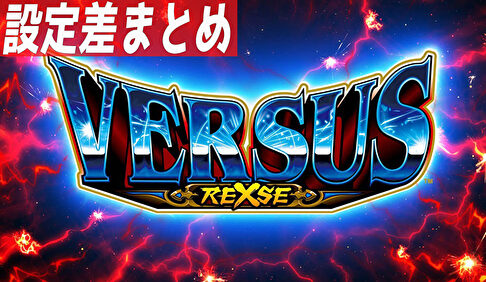 設定差まとめ

VERSUS™

REXSE